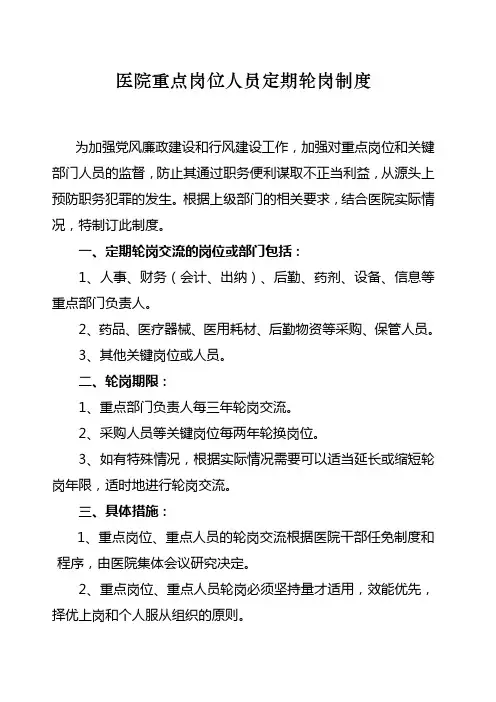 医院重点岗位人员定期轮岗制度

为加强党风廉政建设和行风建设工作，加强对重点岗位和关键部门人员的监督，防止其通过职务便利谋取不正当利益，从源头上预防职务犯罪的发生。根据上级部门的相关要求，结合医院实际情况，特制订此制度。

一、定期轮岗交流的岗位或部门包括：

1、人事、财务（会计、出纳）、后勤、药剂、设备、信息等重点部门负责人。

2、药品、医疗器械、医用耗材、后勤物资等采购、保管人员。

3、其他关键岗位或人员。

二、轮岗期限：

1、重点部门负责人每三年轮岗交流。

2、采购人员等关键岗位每两年轮换岗位。

3、如有特殊情况，根据实际情况需要可以适当延长或缩短轮岗年限，适时地进行轮岗交流。

三、具体措施：

1、重点岗位、重点人员的轮岗交流根据医院干部任免制度和程序，由医院集体会议研究决定。

2、重点岗位、重点人员轮岗必须坚持量才适用，效能优先，择优上岗和个人服从组织的原则。